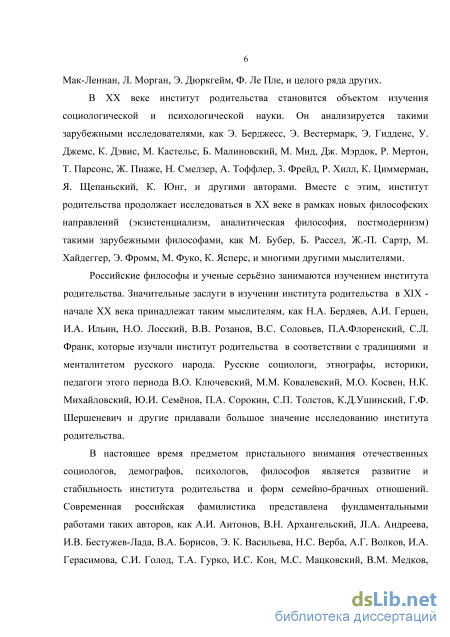 6

Мак-Леннан, Л. Морган, Э. Дюркгейм, Ф. Ле Пле, и целого ряда других.

В XX веке институт родительства становится объектом изучения социологической и психологической науки. Он анализируется такими зарубежными исследователями, как Э. Берджесс, Э. Вестермарк, Э. Гидденс, У. Джемс, К. Дэвис, М. Кастельс, Б. Малиновский, М. Мид, Дж. Мэрдок, Р. Мертон, Т. Парсонс, Ж. Пиаже, Н. Смелзер, А. Тоффлер, З. Фрейд, Р. Хилл, К. Циммерман, Я. Щепаньский, К. Юнг, и другими авторами. Вместе с этим, институт родительства продолжает исследоваться в XX веке в рамках новых философских направлений (экзистенциализм, аналитическая философия, постмодернизм) такими зарубежными философами, как М. Бубер, Б. Рассел, Ж.-П. Сартр, М. Хайдеггер, Э. Фромм, М. Фуко, К. Ясперс, и многими другими мыслителями.

Российские философы и ученые серьёзно занимаются изучением института родительства. Значительные заслуги в изучении института родительства в XIX - начале XX века принадлежат таким мыслителям, как Н.А. Бердяев, А.И. Герцен, И.А. Ильин, Н.О. Лосский, В.В. Розанов, В.С. Соловьев, П.А.Флоренский, С.Л. Франк, которые изучали институт родительства в соответствии с традициями и менталитетом русского народа. Русские социологи, этнографы, историки, педагоги этого периода В.О. Ключевский, М.М. Ковалевский, М.О. Косвен, Н.К. Михайловский, Ю.И. Семёнов, П.А. Сорокин, С.П. Толстов, К.Д.Ушинский, Г.Ф. Шершеневич и другие придавали большое значение исследованию института родительства.

В настоящее время предметом пристального внимания отечественных социологов, демографов, психологов, философов является развитие и стабильность института родительства и форм семейно-брачных отношений. Современная российская фамилистика представлена фундаментальными работами таких авторов, как А.И. Антонов, В.Н. Архангельский, Л.А. Андреева, И.В. Бестужев-Лада, В.А. Борисов, Э. К. Васильева, Н.С. Верба, А.Г. Волков, И.А. Герасимова, С.И. Голод, Т.А. Гурко, И.С. Кон, М.С. Мацковский, В.М. Медков,

dsLib.net
библиотека диссертаций